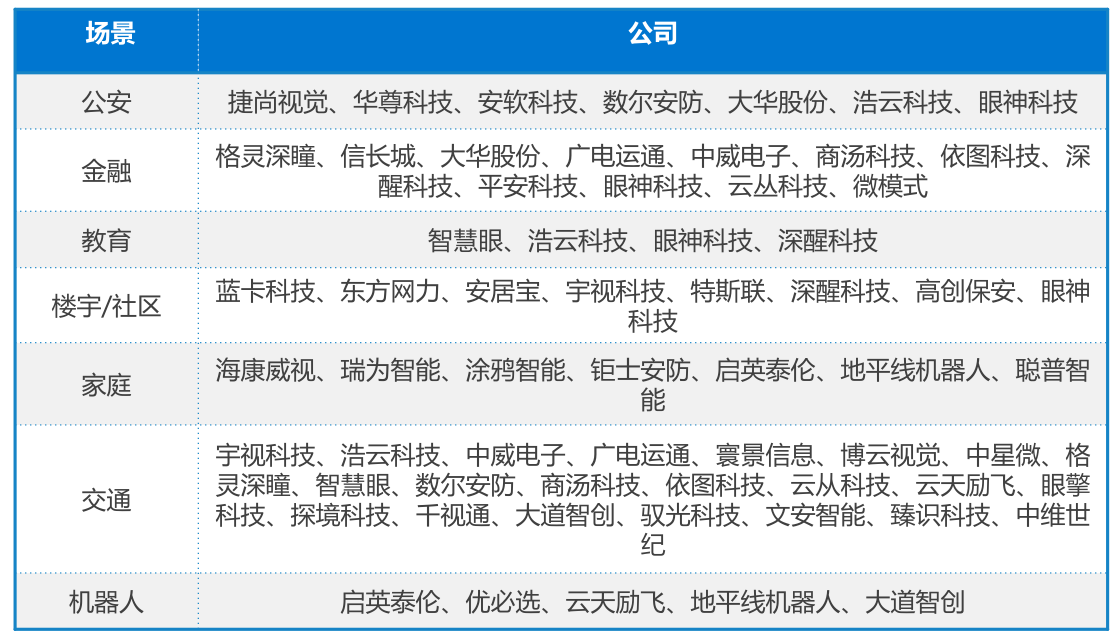 | 场景 | 公司 |
|---|---|
| 公安 | 捷尚视觉、华尊科技、安软科技、数尔安防、大华股份、浩云科技、眼神科技 |
| 金融 | 格灵深瞳、信长城、大华股份、广电运通、中威电子、商汤科技、依图科技、深醒科技、平安科技、眼神科技、云丛科技、微模式 |
| 教育 | 智慧眼、浩云科技、眼神科技、深醒科技 |
| 楼宇/社区 | 蓝卡科技、东方网力、安居宝、宇视科技、特斯联、深醒科技、高创保安、眼神科技 |
| 家庭 | 海康威视、瑞为智能、涂鸦智能、钜士安防、启英泰伦、地平线机器人、聪普智能 |
| 交通 | 宇视科技、浩云科技、中威电子、广电运通、寰景信息、博云视觉、中星微、格灵深瞳、智慧眼、数尔安防、商汤科技、依图科技、云从科技、云天励飞、眼擎科技、探境科技、千视通、大道智创、驭光科技、文安智能、臻识科技、中维世纪 |
| 机器人 | 启英泰伦、优必选、云天励飞、地平线机器人、大道智创 |